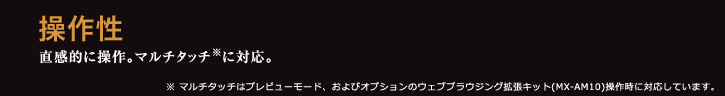 操作性

直感的に操作。マルチタッチ※に対応。

※ マルチタッチはプレビューモード、およびオプションのウェブブラウジング拡張キット(MX-AM10)操作時に対応しています。